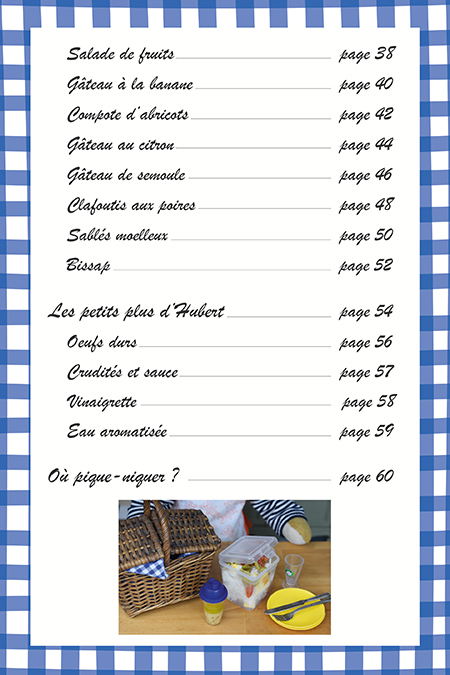 Salade de fruits page 38
Gâteau à la banane page 40
Compote d'abricots page 42
Gâteau au citron page 44
Gâteau de semoule page 46
Clafoutis aux poires page 48
Sablés moelleux page 50
Bissap page 52

Les petits plus d'Hubert page 54
Oeufs durs page 56
Crudités et sauce page 57
Vinaigrette page 58
Eau aromatisée page 59

Où pique-niquer ? page 60